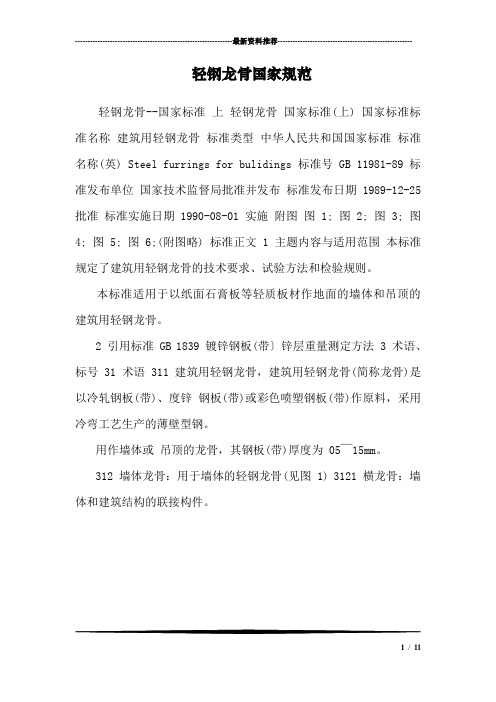 最新资料推荐

轻钢龙骨国家规范

轻钢龙骨--国家标准 上 轻钢龙骨 国家标准(上) 国家标准标准名称 建筑用轻钢龙骨 标准类型 中华人民共和国国家标准 标准名称(英) Steel furrings for bulidings 标准号 GB 11981-89 标准发布单位 国家技术监督局批准并发布 标准发布日期 1989-12-25 批准 标准实施日期 1990-08-01 实施 附图 图 1; 图 2; 图 3; 图 4; 图 5; 图 6;(附图略) 标准正文 1 主题内容与适用范围 本标准规定了建筑用轻钢龙骨的技术要求、试验方法和检验规则。

本标准适用于以纸面石膏板等轻质板材作地面的墙体和吊顶的建筑用轻钢龙骨。

2 引用标准 GB 1839 镀锌钢板(带) 锌层重量测定方法 3 术语、标号 31 术语 311 建筑用轻钢龙骨，建筑用轻钢龙骨(简称龙骨)是以冷轧钢板(带)、度锌 钢板(带)或彩色喷塑钢板(带)作原料，采用冷弯工艺生产的薄壁型钢。

用作墙体或 吊顶的龙骨，其钢板(带)厚度为 05¯15mm。

312 墙体龙骨：用于墙体的轻钢龙骨(见图 1) 3121 横龙骨：墙体和建筑结构的联接构件。

1 / 11